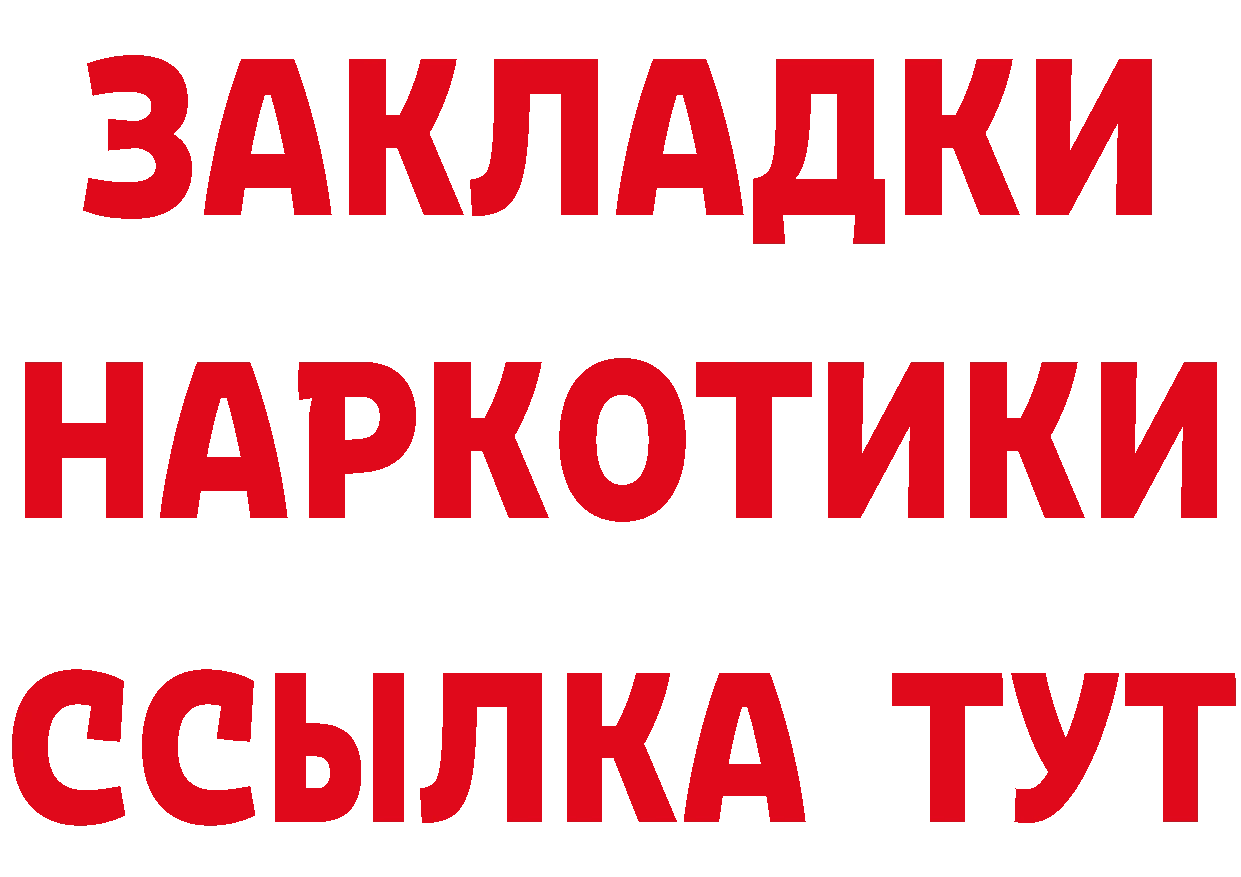 ЗАКЛАДКИ
НАРКОТИКИ
ССЫЛКА ТУТ